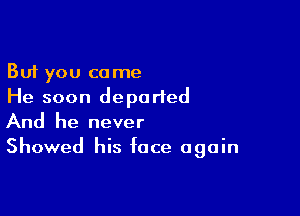 But you came
He soon departed
And he never
Showed his face again